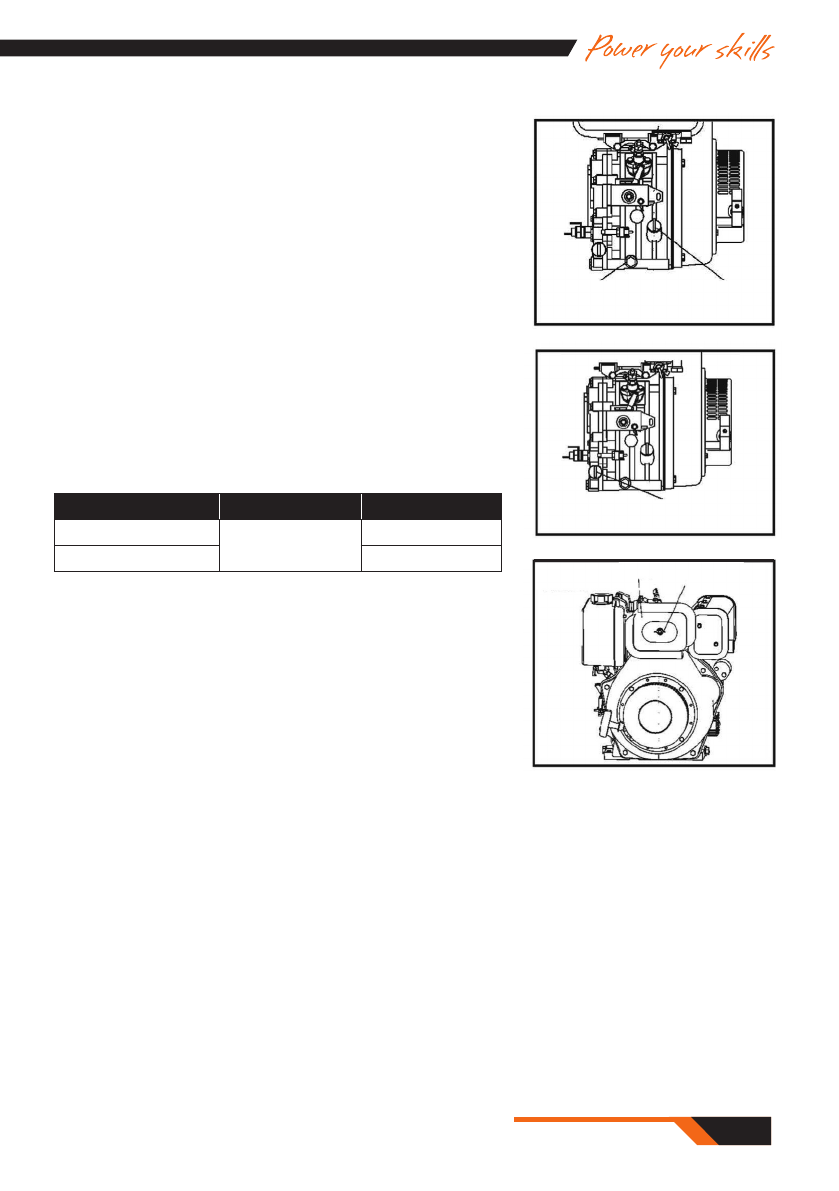 Power your skills